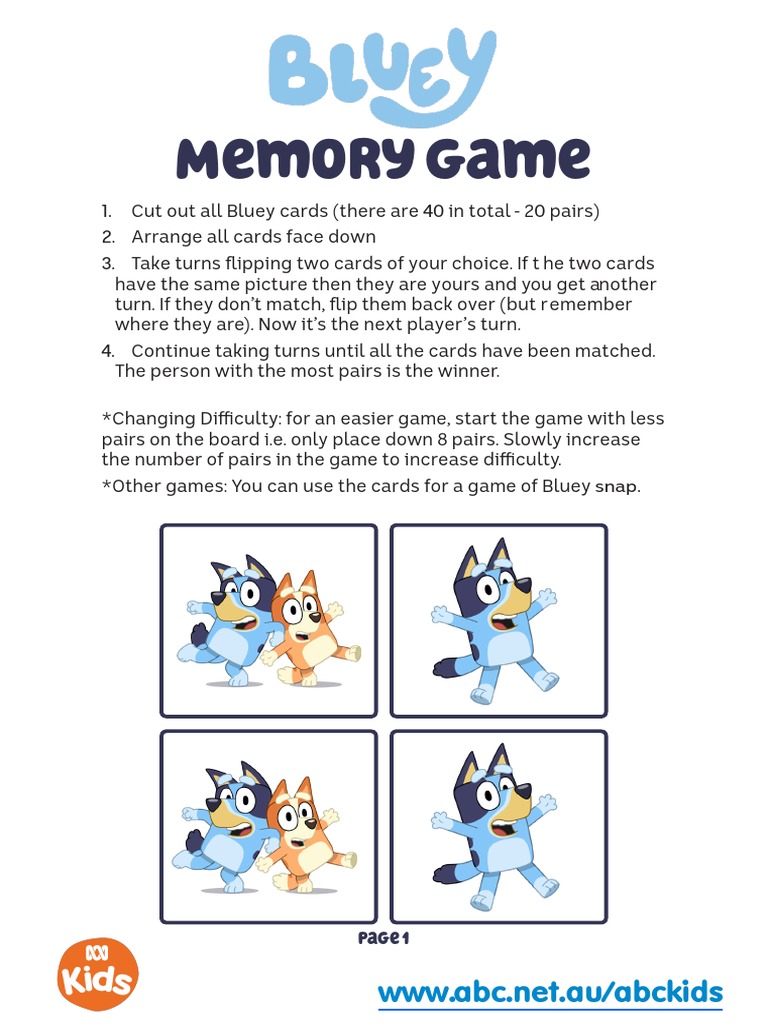 BLUEY

Memory Game

1. Cut out all Bluey cards (there are 40 in total - 20 pairs)
2. Arrange all cards face down
3. Take turns flipping two cards of your choice. If t he two cards have the same picture then they are yours and you get another turn. If they don't match, flip them back over (but remember where they are). Now it's the next player's turn.
4. Continue taking turns until all the cards have been matched. The person with the most pairs is the winner.

*Changing Difficulty: for an easier game, start the game with less pairs on the board i.e. only place down 8 pairs. Slowly increase the number of pairs in the game to increase difficulty.

*Other games: You can use the cards for a game of Bluey snap.

Page 1

Kids

www.abc.net.au/abckids